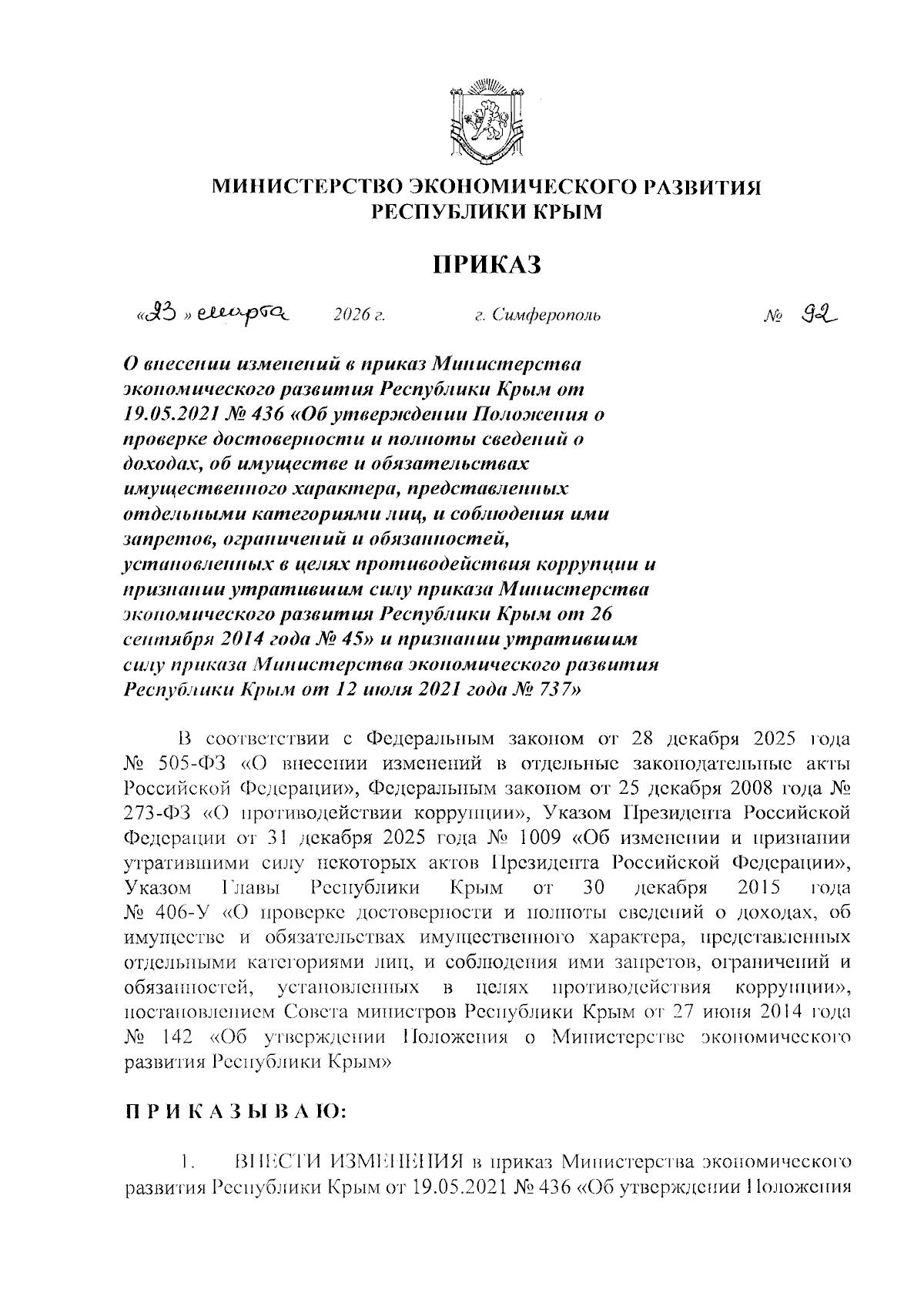 МИНИСТЕРСТВО ЭКОНОМИЧЕСКОГО РАЗВИТИЯ
РЕСПУБЛИКИ КРЫМ

ПРИКАЗ

«23» марта 2026 г. г. Симферополь № 92

О внесении изменений в приказ Министерства экономического развития Республики Крым от 19.05.2021 № 436 «Об утверждении Положения о проверке достоверности и полноты сведений о доходах, об имуществе и обязательствах имущественного характера, представленных отдельными категориями лиц, и соблюдения ими запретов, ограничений и обязанностей, установленных в целях противодействия коррупции и признании утратившим силу приказа Министерства экономического развития Республики Крым от 26 сентября 2014 года № 45» и признании утратившим силу приказа Министерства экономического развития Республики Крым от 12 июля 2021 года № 737»

В соответствии с Федеральным законом от 28 декабря 2025 года № 505-ФЗ «О внесении изменений в отдельные законодательные акты Российской Федерации», Федеральным законом от 25 декабря 2008 года № 273-ФЗ «О противодействии коррупции», Указом Президента Российской Федерации от 31 декабря 2025 года № 1009 «Об изменении и признании утратившими силу некоторых актов Президента Российской Федерации», Указом Главы Республики Крым от 30 декабря 2015 года № 406-У «О проверке достоверности и полноты сведений о доходах, об имуществе и обязательствах имущественного характера, представленных отдельными категориями лиц, и соблюдения ими запретов, ограничений и обязанностей, установленных в целях противодействия коррупции», постановлением Совета министров Республики Крым от 27 июня 2014 года № 142 «Об утверждении Положения о Министерстве экономического развития Республики Крым»

ПРИКАЗЫВАЮ:

1. ВНЕСТИ ИЗМЕНЕНИЯ в приказ Министерства экономического развития Республики Крым от 19.05.2021 № 436 «Об утверждении Положения